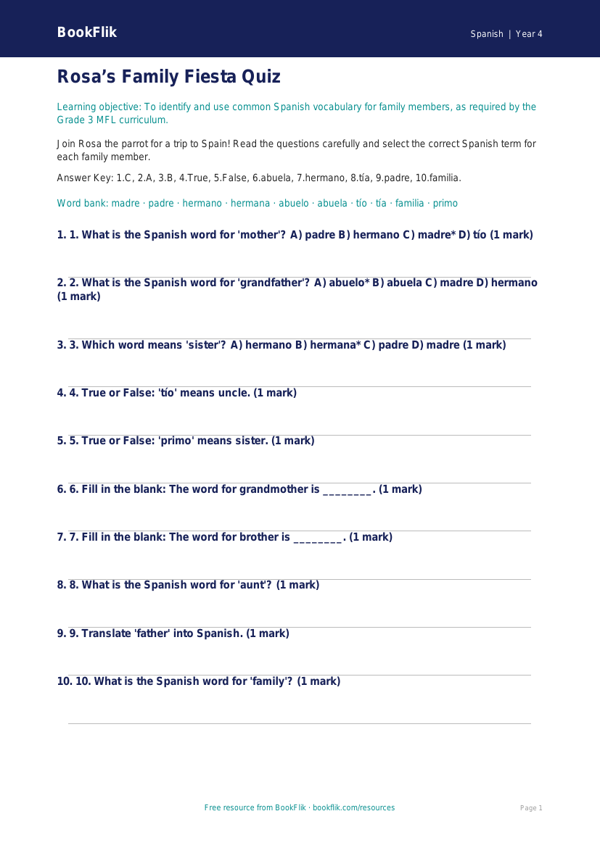 BookFlik

Spanish | Year 4

Rosa's Family Fiesta Quiz

Learning objective: To identify and use common Spanish vocabulary for family members, as required by the Grade 3 MFL curriculum.

Join Rosa the parrot for a trip to Spain! Read the questions carefully and select the correct Spanish term for each family member.

Answer Key: 1.C, 2.A, 3.B, 4.True, 5.False, 6.abuela, 7.hermano, 8.tía, 9.padre, 10.familia.

Word bank: madre · padre · hermano · hermana · abuelo · abuela · tío · tía · familia · primo

1. 1. What is the Spanish word for 'mother'? A) padre B) hermano C) madre* D) tío (1 mark)

2. 2. What is the Spanish word for 'grandfather'? A) abuelo* B) abuela C) madre D) hermano (1 mark)

3. 3. Which word means 'sister'? A) hermano B) hermana* C) padre D) madre (1 mark)

4. 4. True or False: 'tío' means uncle. (1 mark)

5. 5. True or False: 'primo' means sister. (1 mark)

6. 6. Fill in the blank: The word for grandmother is ________. (1 mark)

7. 7. Fill in the blank: The word for brother is ________. (1 mark)

8. 8. What is the Spanish word for 'aunt'? (1 mark)

9. 9. Translate 'father' into Spanish. (1 mark)

10. 10. What is the Spanish word for 'family'? (1 mark)

Free resource from BookFlik · bookflik.com/resources

Page 1